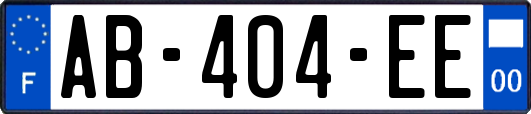 F
AB-404-EE
00